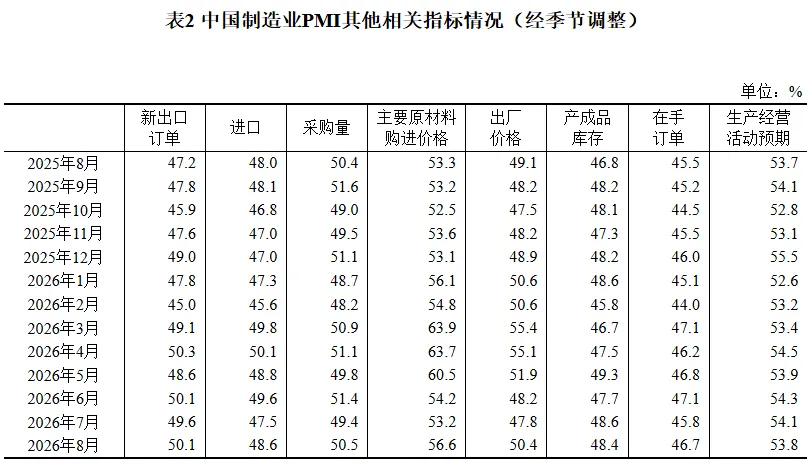 表2 中国制造业PMI其他相关指标情况（经季节调整）

单位：%

|  | 新出口订单 | 进口 | 采购量 | 主要原材料购进价格 | 出厂价格 | 产成品库存 | 在手订单 | 生产经营活动预期 |
|---|---|---|---|---|---|---|---|---|
| 2025年8月 | 47.2 | 48.0 | 50.4 | 53.3 | 49.1 | 46.8 | 45.5 | 53.7 |
| 2025年9月 | 47.8 | 48.1 | 51.6 | 53.2 | 48.2 | 48.2 | 45.2 | 54.1 |
| 2025年10月 | 45.9 | 46.8 | 49.0 | 52.5 | 47.5 | 48.1 | 44.5 | 52.8 |
| 2025年11月 | 47.6 | 47.0 | 49.5 | 53.6 | 48.2 | 47.3 | 45.5 | 53.1 |
| 2025年12月 | 49.0 | 47.0 | 51.1 | 53.1 | 48.9 | 48.2 | 46.0 | 55.5 |
| 2026年1月 | 47.8 | 47.3 | 48.7 | 56.1 | 50.6 | 48.6 | 45.1 | 52.6 |
| 2026年2月 | 45.0 | 45.6 | 48.2 | 54.8 | 50.6 | 45.8 | 44.0 | 53.2 |
| 2026年3月 | 49.1 | 49.8 | 50.9 | 63.9 | 55.4 | 46.7 | 47.1 | 53.4 |
| 2026年4月 | 50.3 | 50.1 | 51.1 | 63.7 | 55.1 | 47.5 | 46.2 | 54.5 |
| 2026年5月 | 48.6 | 48.8 | 49.8 | 60.5 | 51.9 | 49.3 | 46.8 | 53.9 |
| 2026年6月 | 50.1 | 49.6 | 51.4 | 54.2 | 48.2 | 47.7 | 47.1 | 54.3 |
| 2026年7月 | 49.6 | 47.5 | 49.4 | 53.2 | 47.8 | 48.6 | 45.8 | 54.1 |
| 2026年8月 | 50.1 | 48.6 | 50.5 | 56.6 | 50.4 | 48.4 | 46.7 | 53.8 |